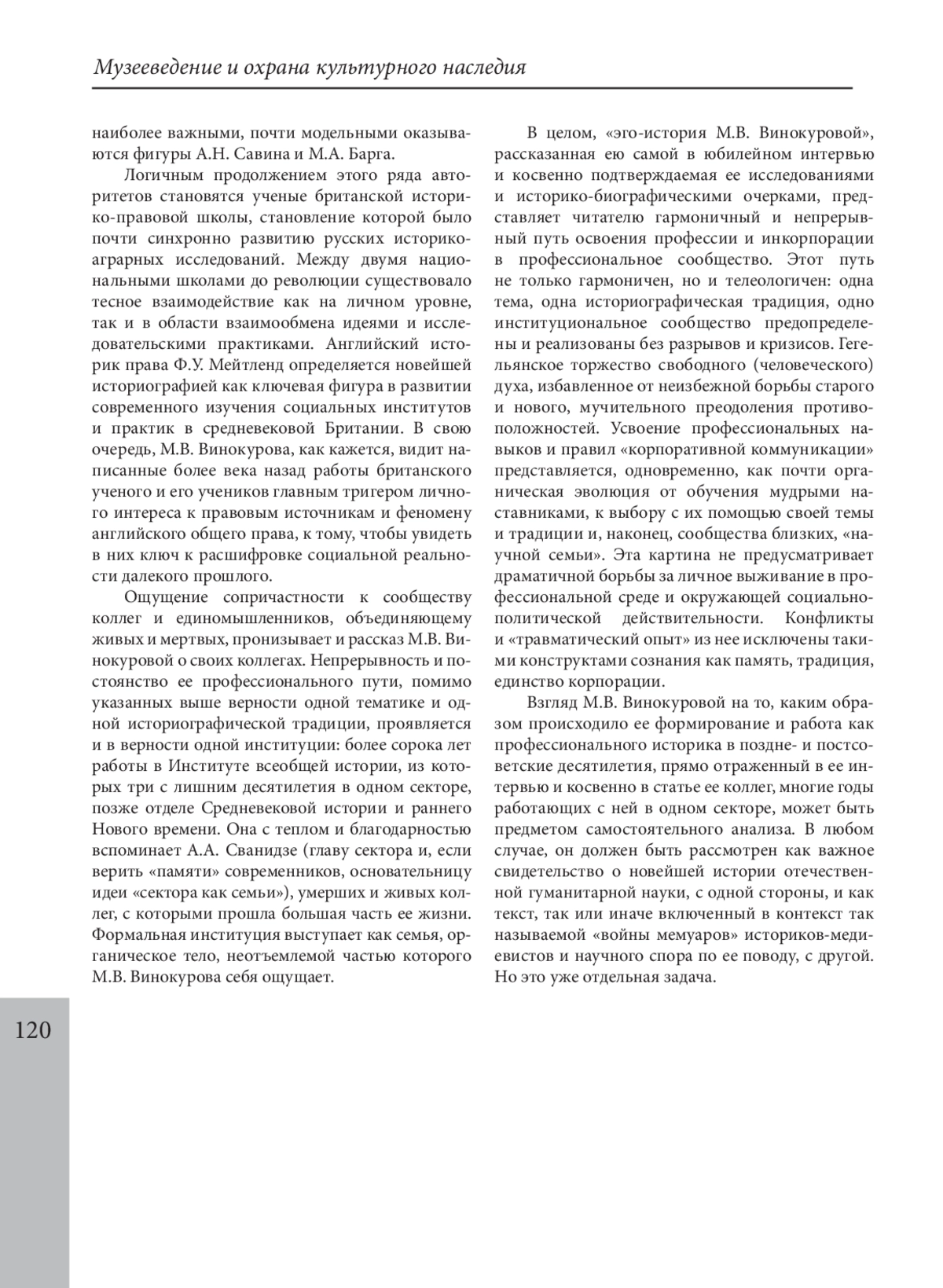 Музееведение и охрана культурного наследия

наиболее важными, почти модельными оказываются фигуры А.Н. Савина и М.А. Барга.

Логичным продолжением этого ряда авторитетов становятся ученые британской историко-правовой школы, становление которой было почти синхронно развитию русских историко-аграрных исследований. Между двумя национальными школами до революции существовало тесное взаимодействие как на личном уровне, так и в области взаимообмена идеями и исследовательскими практиками. Английский историк права Ф.У. Мейтленд определяется новейшей историографией как ключевая фигура в развитии современного изучения социальных институтов и практик в средневековой Британии. В свою очередь, М.В. Винокурова, как кажется, видит написанные более века назад работы британского ученого и его учеников главным тригером личного интереса к правовым источникам и феномену английского общего права, к тому, чтобы увидеть в них ключ к расшифровке социальной реальности далекого прошлого.

Ощущение сопричастности к сообществу коллег и единомышленников, объединяющему живых и мертвых, пронизывает и рассказ М.В. Винокуровой о своих коллегах. Непрерывность и постоянство ее профессионального пути, помимо указанных выше верности одной тематике и одной историографической традиции, проявляется и в верности одной институции: более сорока лет работы в Институте всеобщей истории, из которых три с лишним десятилетия в одном секторе, позже отделе Средневековой истории и раннего Нового времени. Она с теплом и благодарностью вспоминает А.А. Сванидзе (главу сектора и, если верить «памяти» современников, основательницу идеи «сектора как семьи»), умерших и живых коллег, с которыми прошла большая часть ее жизни. Формальная институция выступает как семья, органическое тело, неотъемлемой частью которого М.В. Винокурова себя ощущает.

В целом, «эго-история М.В. Винокуровой», рассказанная ею самой в юбилейном интервью и косвенно подтверждаемая ее исследованиями и историко-биографическими очерками, представляет читателю гармоничный и непрерывный путь освоения профессии и инкорпорации в профессиональное сообщество. Этот путь не только гармоничен, но и телеологичен: одна тема, одна историографическая традиция, одно институциональное сообщество предопределены и реализованы без разрывов и кризисов. Гегельянское торжество свободного (человеческого) духа, избавленное от неизбежной борьбы старого и нового, мучительного преодоления противоположностей. Усвоение профессиональных навыков и правил «корпоративной коммуникации» представляется, одновременно, как почти органическая эволюция от обучения мудрыми наставниками, к выбору с их помощью своей темы и традиции и, наконец, сообщества близких, «научной семьи». Эта картина не предусматривает драматичной борьбы за личное выживание в профессиональной среде и окружающей социально-политической действительности. Конфликты и «травматический опыт» из нее исключены такими конструктами сознания как память, традиция, единство корпорации.

Взгляд М.В. Винокуровой на то, каким образом происходило ее формирование и работа как профессионального историка в поздне- и постсоветские десятилетия, прямо отраженный в ее интервью и косвенно в статье ее коллег, многие годы работающих с ней в одном секторе, может быть предметом самостоятельного анализа. В любом случае, он должен быть рассмотрен как важное свидетельство о новейшей истории отечественной гуманитарной науки, с одной стороны, и как текст, так или иначе включенный в контекст так называемой «войны мемуаров» историков-медиевистов и научного спора по ее поводу, с другой. Но это уже отдельная задача.

120